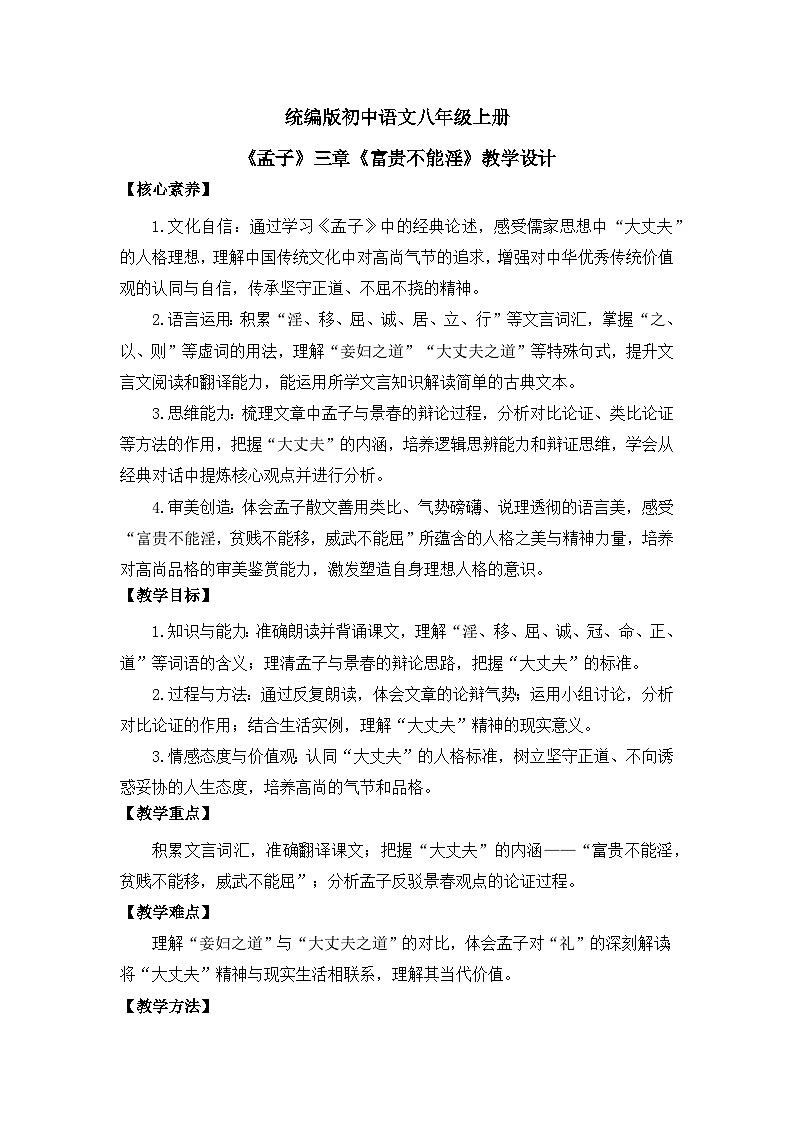 统编版初中语文八年级上册

《孟子》三章《富贵不能淫》教学设计

【核心素养】

1.文化自信：通过学习《孟子》中的经典论述，感受儒家思想中“大丈夫”的人格理想，理解中国传统文化中对高尚气节的追求，增强对中华优秀传统价值观的认同与自信，传承坚守正道、不屈不挠的精神。

2.语言运用：积累“淫、移、屈、诚、居、立、行”等文言词汇，掌握“之、以、则”等虚词的用法，理解“妾妇之道”“大丈夫之道”等特殊句式，提升文言文阅读和翻译能力，能运用所学文言知识解读简单的古典文本。

3.思维能力：梳理文章中孟子与景春的辩论过程，分析对比论证、类比论证等方法的作用，把握“大丈夫”的内涵，培养逻辑思辨能力和辩证思维，学会从经典对话中提炼核心观点并进行分析。

4.审美创造：体会孟子散文善用类比、气势磅礴、说理透彻的语言美，感受“富贵不能淫，贫贱不能移，威武不能屈”所蕴含的人格之美与精神力量，培养对高尚品格的审美鉴赏能力，激发塑造自身理想人格的意识。

【教学目标】

1.知识与能力：准确朗读并背诵课文，理解“淫、移、屈、诚、冠、命、正、道”等词语的含义；理清孟子与景春的辩论思路，把握“大丈夫”的标准。

2.过程与方法：通过反复朗读，体会文章的论辩气势；运用小组讨论，分析对比论证的作用；结合生活实例，理解“大丈夫”精神的现实意义。

3.情感态度与价值观：认同“大丈夫”的人格标准，树立坚守正道、不向诱惑妥协的人生态度，培养高尚的气节和品格。

【教学重点】

积累文言词汇，准确翻译课文；把握“大丈夫”的内涵——“富贵不能淫，贫贱不能移，威武不能屈”；分析孟子反驳景春观点的论证过程。

【教学难点】

理解“妾妇之道”与“大丈夫之道”的对比，体会孟子对“礼”的深刻解读将“大丈夫”精神与现实生活相联系，理解其当代价值。

【教学方法】